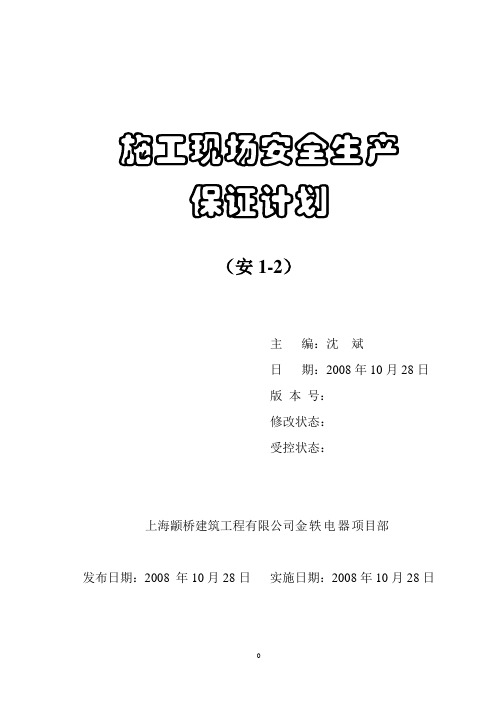 施工现场安全生产
保证计划

（安 1-2）

主　编：沈　斌
日　期：2008 年 10 月 28 日
版 本 号：
修改状态：
受控状态：

上海颛桥建筑工程有限公司金轶电器项目部

发布日期：2008 年 10 月 28 日　实施日期：2008 年 10 月 28 日

0